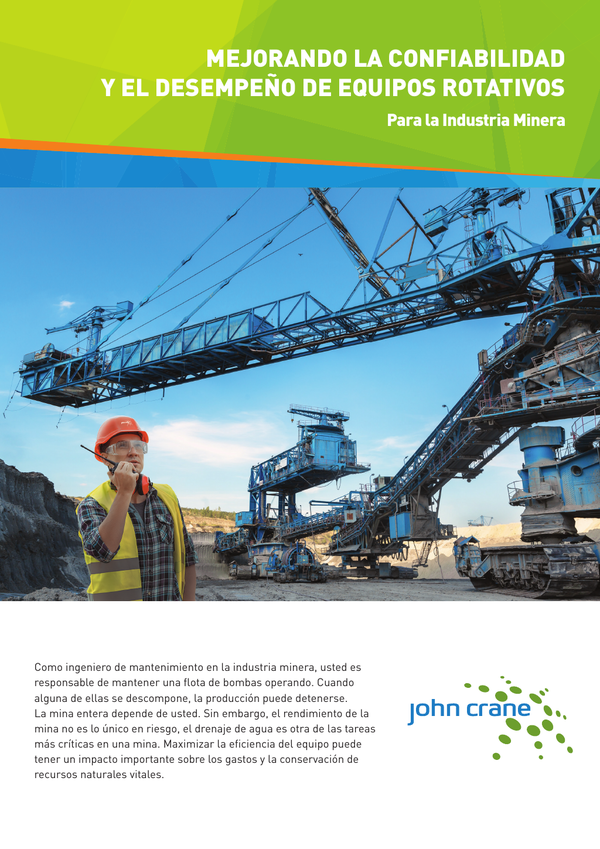 MEJORANDO LA CONFIABILIDAD
Y EL DESEMPEÑO DE EQUIPOS ROTATIVOS

Para la Industria Minera

Como ingeniero de mantenimiento en la industria minera, usted es responsable de mantener una flota de bombas operando. Cuando alguna de ellas se descompone, la producción puede detenerse.
La mina entera depende de usted. Sin embargo, el rendimiento de la mina no es lo único en riesgo, el drenaje de agua es otra de las tareas más críticas en una mina. Maximizar la eficiencia del equipo puede tener un impacto importante sobre los gastos y la conservación de recursos naturales vitales.

john crane